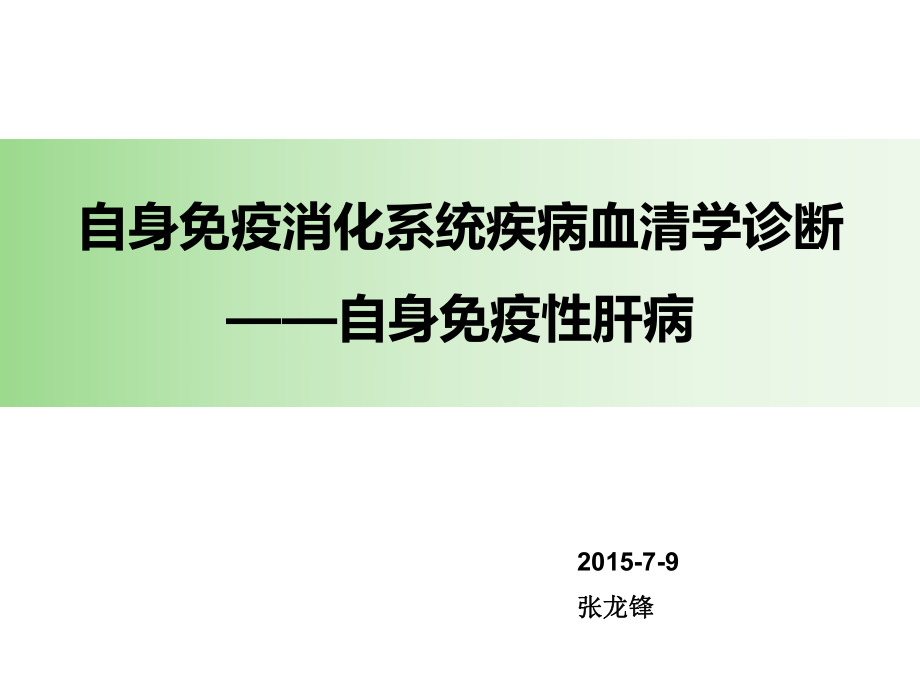 自身免疫消化系统疾病血清学诊断

——自身免疫性肝病

2015-7-9

张龙锋